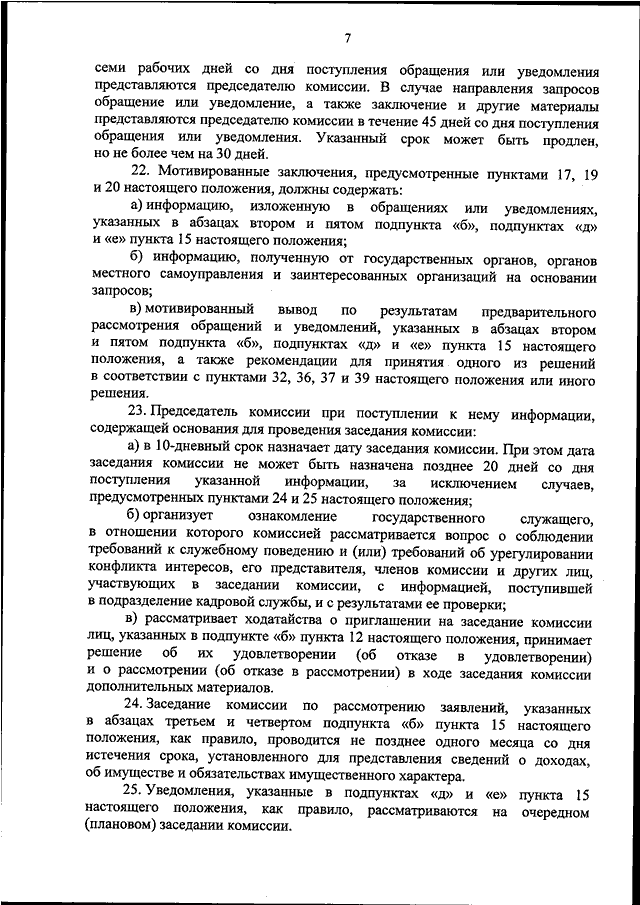 7

семи рабочих дней со дня поступления обращения или уведомления представляются председателю комиссии. В случае направления запросов обращение или уведомление, а также заключение и другие материалы представляются председателю комиссии в течение 45 дней со дня поступления обращения или уведомления. Указанный срок может быть продлен, но не более чем на 30 дней.

22. Мотивированные заключения, предусмотренные пунктами 17, 19 и 20 настоящего положения, должны содержать:

а) информацию, изложенную в обращениях или уведомлениях, указанных в абзацах втором и пятом подпункта «б», подпунктах «д» и «е» пункта 15 настоящего положения;

б) информацию, полученную от государственных органов, органов местного самоуправления и заинтересованных организаций на основании запросов;

в) мотивированный вывод по результатам предварительного рассмотрения обращений и уведомлений, указанных в абзацах втором и пятом подпункта «б», подпунктах «д» и «е» пункта 15 настоящего положения, а также рекомендации для принятия одного из решений в соответствии с пунктами 32, 36, 37 и 39 настоящего положения или иного решения.

23. Председатель комиссии при поступлении к нему информации, содержащей основания для проведения заседания комиссии:

а) в 10-дневный срок назначает дату заседания комиссии. При этом дата заседания комиссии не может быть назначена позднее 20 дней со дня поступления указанной информации, за исключением случаев, предусмотренных пунктами 24 и 25 настоящего положения;

б) организует ознакомление государственного служащего, в отношении которого комиссией рассматривается вопрос о соблюдении требований к служебному поведению и (или) требований об урегулировании конфликта интересов, его представителя, членов комиссии и других лиц, участвующих в заседании комиссии, с информацией, поступившей в подразделение кадровой службы, и с результатами ее проверки;

в) рассматривает ходатайства о приглашении на заседание комиссии лиц, указанных в подпункте «б» пункта 12 настоящего положения, принимает решение об их удовлетворении (об отказе в удовлетворении) и о рассмотрении (об отказе в рассмотрении) в ходе заседания комиссии дополнительных материалов.

24. Заседание комиссии по рассмотрению заявлений, указанных в абзацах третьем и четвертом подпункта «б» пункта 15 настоящего положения, как правило, проводится не позднее одного месяца со дня истечения срока, установленного для представления сведений о доходах, об имуществе и обязательствах имущественного характера.

25. Уведомления, указанные в подпунктах «д» и «е» пункта 15 настоящего положения, как правило, рассматриваются на очередном (плановом) заседании комиссии.